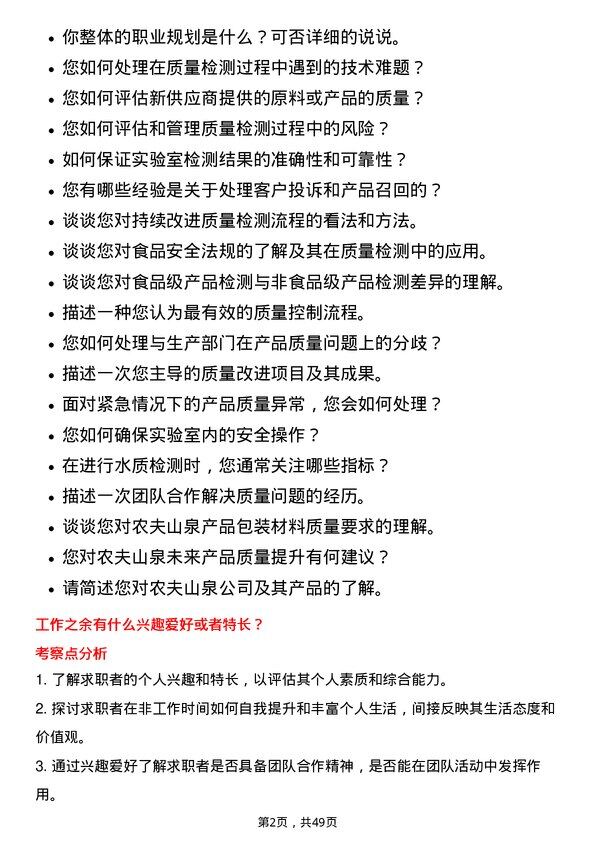 - 你整体的职业规划是什么？可否详细的说说。
- 您如何处理在质量检测过程中遇到的技术难题？
- 您如何评估新供应商提供的原料或产品的质量？
- 您如何评估和管理质量检测过程中的风险？
- 如何保证实验室检测结果的准确性和可靠性？
- 您有哪些经验是关于处理客户投诉和产品召回的？
- 谈谈您对持续改进质量检测流程的看法和方法。
- 谈谈您对食品安全法规的了解及其在质量检测中的应用。
- 谈谈您对食品级产品检测与非食品级产品检测差异的理解。
- 描述一种您认为最有效的质量控制流程。
- 您如何处理与生产部门在产品质量问题上的分歧？
- 描述一次您主导的质量改进项目及其成果。
- 面对紧急情况下的产品质量异常，您会如何处理？
- 您如何确保实验室内的安全操作？
- 在进行水质检测时，您通常关注哪些指标？
- 描述一次团队合作解决质量问题的经历。
- 谈谈您对农夫山泉产品包装材料质量要求的理解。
- 您对农夫山泉未来产品质量提升有何建议？
- 请简述您对农夫山泉公司及其产品的了解。

工作之余有什么兴趣爱好或者特长？

考察点分析

1. 了解求职者的个人兴趣和特长，以评估其个人素质和综合能力。

2. 探讨求职者在非工作时间如何自我提升和丰富个人生活，间接反映其生活态度和价值观。

3. 通过兴趣爱好了解求职者是否具备团队合作精神，是否能在团队活动中发挥作用。

第2页，共49页